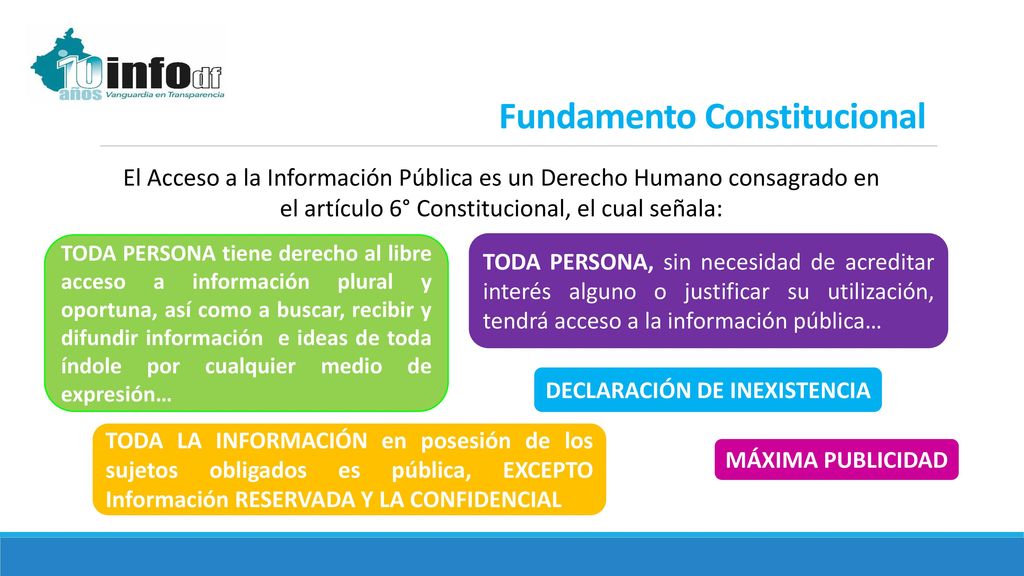 10 años infodf Vanguardia en Transparencia

Fundamento Constitucional

El Acceso a la Información Pública es un Derecho Humano consagrado en el artículo 6° Constitucional, el cual señala:

TODA PERSONA tiene derecho al libre acceso a información plural y oportuna, así como a buscar, recibir y difundir información e ideas de toda índole por cualquier medio de expresión…

TODA PERSONA, sin necesidad de acreditar interés alguno o justificar su utilización, tendrá acceso a la información pública…

DECLARACIÓN DE INEXISTENCIA

TODA LA INFORMACIÓN en posesión de los sujetos obligados es pública, EXCEPTO Información RESERVADA Y LA CONFIDENCIAL

MÁXIMA PUBLICIDAD